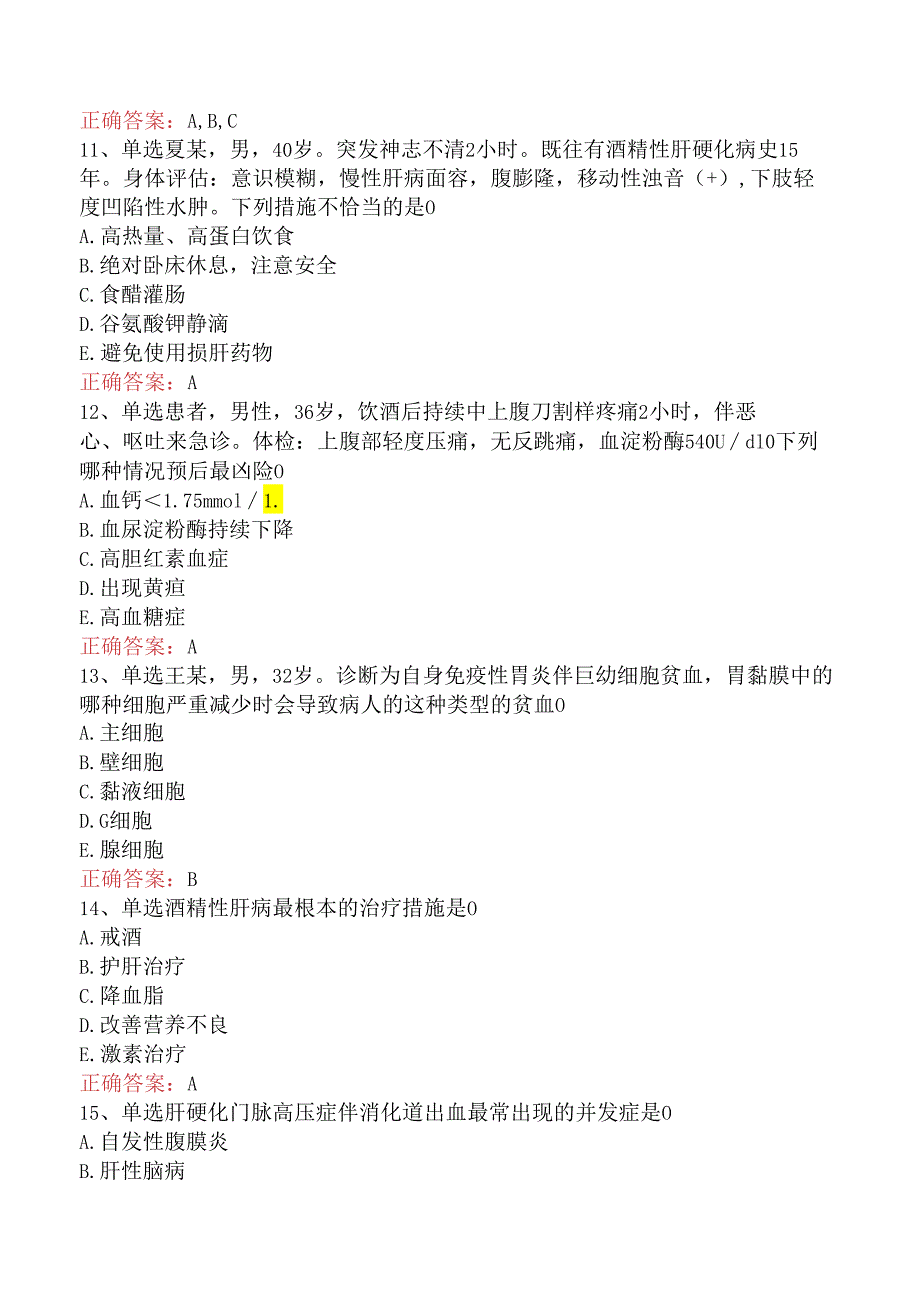 正确答案：A,B,C
11、单选夏某，男，40岁。突发神志不清2小时。既往有酒精性肝硬化病史15年。身体评估：意识模糊，慢性肝病面容，腹膨隆，移动性浊音（+），下肢轻度凹陷性水肿。下列措施不恰当的是0
A.高热量、高蛋白饮食
B.绝对卧床休息，注意安全
C.食醋灌肠
D.谷氨酸钾静滴
E.避免使用损肝药物
正确答案：A
12、单选患者，男性，36岁，饮酒后持续中上腹刀割样疼痛2小时，伴恶心、呕吐来急诊。体检：上腹部轻度压痛，无反跳痛，血淀粉酶540U／dl0下列哪种情况预后最凶险0
A.血钙＜1.75mmol／1.
B.血尿淀粉酶持续下降
C.高胆红素血症
D.出现黄疸
E.高血糖症
正确答案：A
13、单选王某，男，32岁。诊断为自身免疫性胃炎伴巨幼细胞贫血，胃黏膜中的哪种细胞严重减少时会导致病人的这种类型的贫血0
A.主细胞
B.壁细胞
C.黏液细胞
D.G细胞
E.腺细胞
正确答案：B
14、单选酒精性肝病最根本的治疗措施是0
A.戒酒
B.护肝治疗
C.降血脂
D.改善营养不良
E.激素治疗
正确答案：A
15、单选肝硬化门脉高压症伴消化道出血最常出现的并发症是0
A.自发性腹膜炎
B.肝性脑病